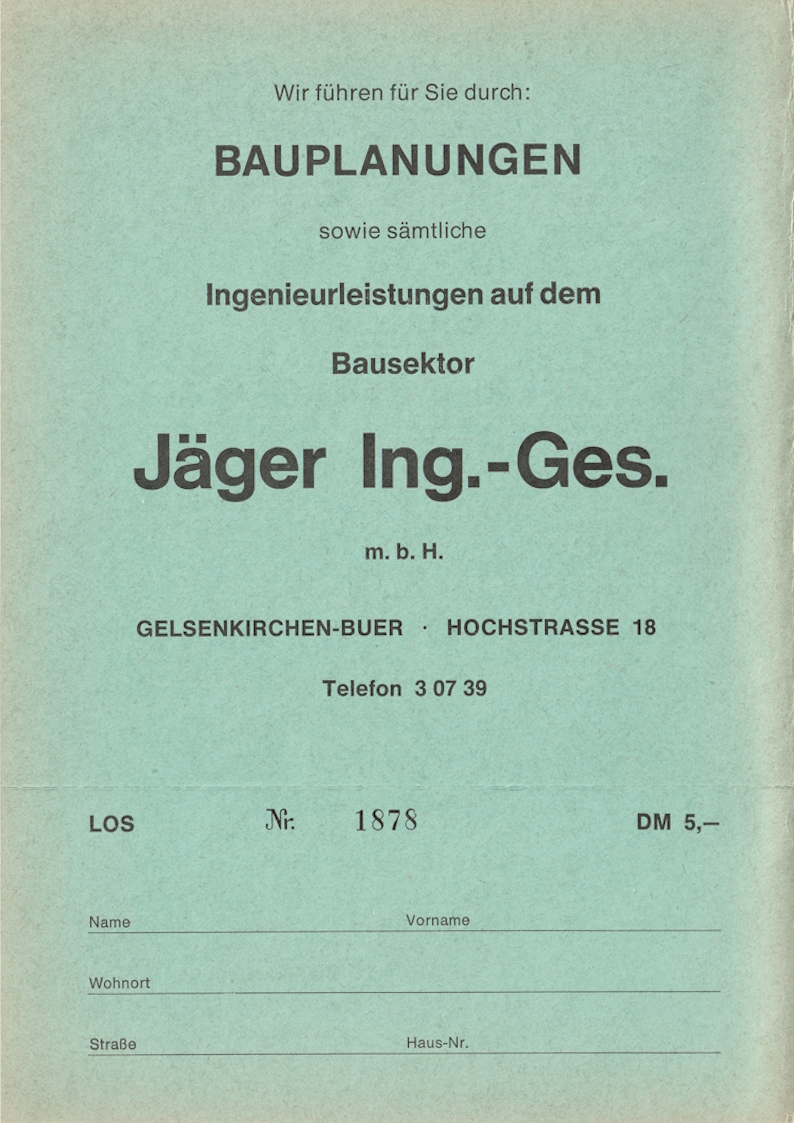 Wir führen für Sie durch:

BAUPLANUNGEN

sowie sämtliche

Ingenieurleistungen auf dem

Bausektor

Jäger Ing.-Ges.

m. b. H.

GELSENKIRCHEN-BUER · HOCHSTRASSE 18

Telefon 3 07 39

LOS Nr. 1878 DM 5,–

Name Vorname

Wohnort

Straße Haus-Nr.